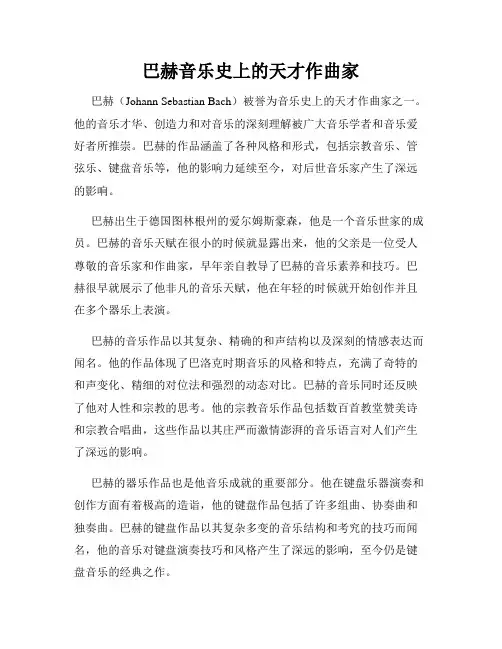 巴赫音乐史上的天才作曲家

巴赫（Johann Sebastian Bach）被誉为音乐史上的天才作曲家之一。他的音乐才华、创造力和对音乐的深刻理解被广大音乐学者和音乐爱好者所推崇。巴赫的作品涵盖了各种风格和形式，包括宗教音乐、管弦乐、键盘音乐等，他的影响力延续至今，对后世音乐家产生了深远的影响。

巴赫出生于德国图林根州的爱尔姆斯豪森，他是一个音乐世家的成员。巴赫的音乐天赋在很小的时候就显露出来，他的父亲是一位受人尊敬的音乐家和作曲家，早年亲自教导了巴赫的音乐素养和技巧。巴赫很早就展示了他非凡的音乐天赋，他在年轻的时候就开始创作并且在多个器乐上表演。

巴赫的音乐作品以其复杂、精确的和声结构以及深刻的情感表达而闻名。他的作品体现了巴洛克时期音乐的风格和特点，充满了奇特的和声变化、精细的对位法和强烈的动态对比。巴赫的音乐同时还反映了他对人性和宗教的思考。他的宗教音乐作品包括数百首教堂赞美诗和宗教合唱曲，这些作品以其庄严而激情澎湃的音乐语言对人们产生了深远的影响。

巴赫的器乐作品也是他音乐成就的重要部分。他在键盘乐器演奏和创作方面有着极高的造诣，他的键盘作品包括了许多组曲、协奏曲和独奏曲。巴赫的键盘作品以其复杂多变的音乐结构和考究的技巧而闻名，他的音乐对键盘演奏技巧和风格产生了深远的影响，至今仍是键盘音乐的经典之作。